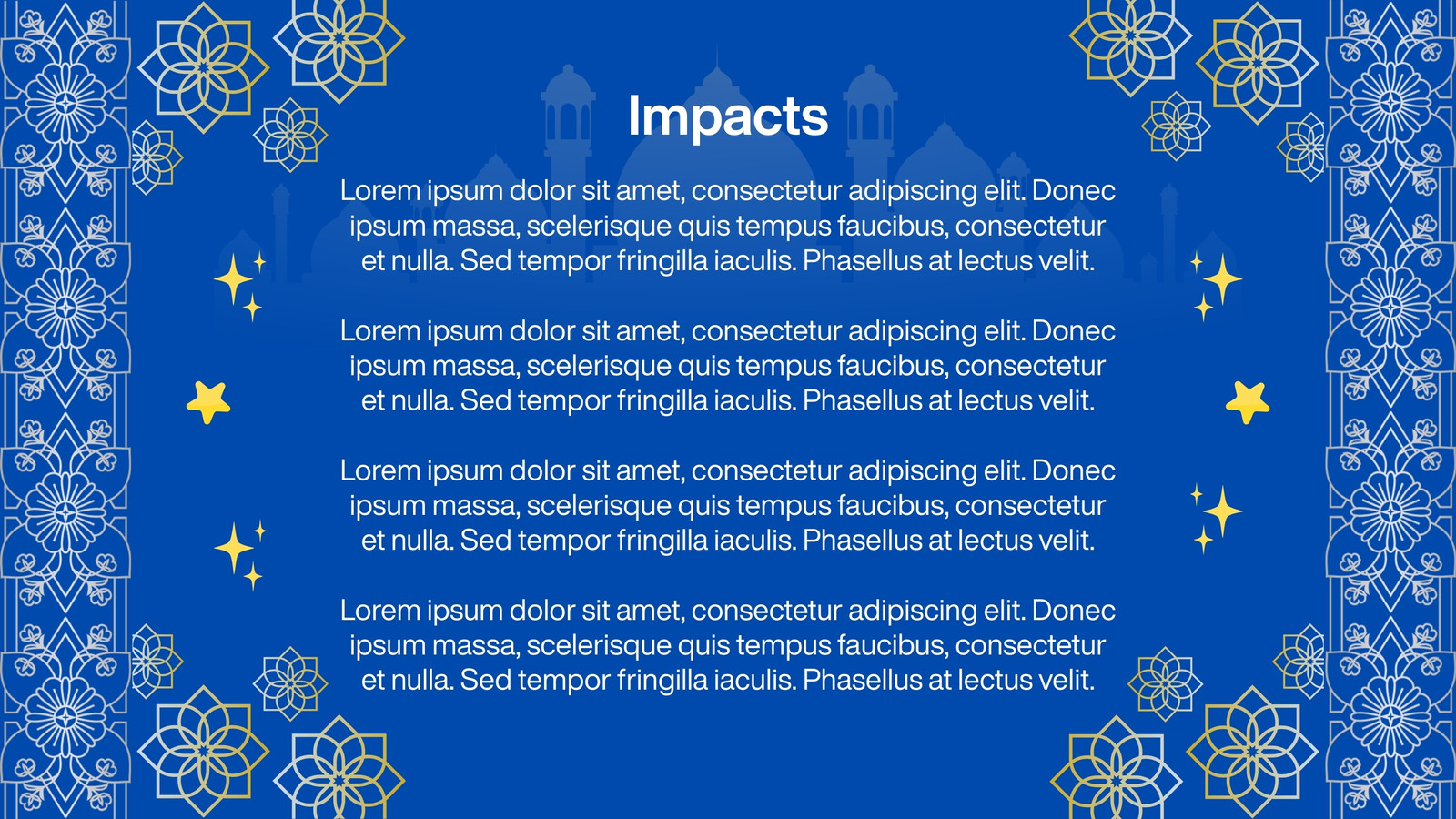 Impacts

Lorem ipsum dolor sit amet, consectetur adipiscing elit. Donec ipsum massa, scelerisque quis tempus faucibus, consectetur et nulla. Sed tempor fringilla iaculis. Phasellus at lectus velit.

Lorem ipsum dolor sit amet, consectetur adipiscing elit. Donec ipsum massa, scelerisque quis tempus faucibus, consectetur et nulla. Sed tempor fringilla iaculis. Phasellus at lectus velit.

Lorem ipsum dolor sit amet, consectetur adipiscing elit. Donec ipsum massa, scelerisque quis tempus faucibus, consectetur et nulla. Sed tempor fringilla iaculis. Phasellus at lectus velit.

Lorem ipsum dolor sit amet, consectetur adipiscing elit. Donec ipsum massa, scelerisque quis tempus faucibus, consectetur et nulla. Sed tempor fringilla iaculis. Phasellus at lectus velit.